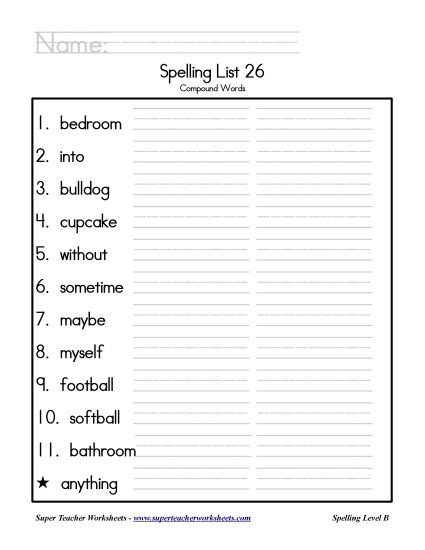 Name:

Spelling List 26
Compound Words

1. bedroom
2. into
3. bulldog
4. cupcake
5. without
6. sometime
7. maybe
8. myself
9. football
10. softball
11. bathroom
★ anything

Super Teacher Worksheets - www.superteacherworksheets.com

Spelling Level B